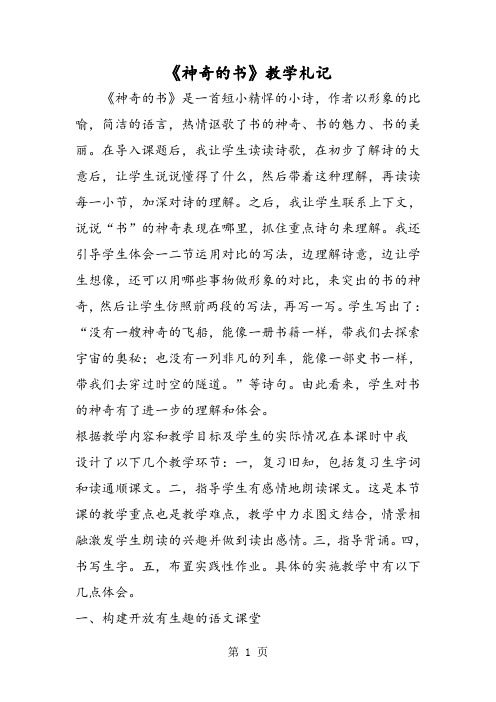 《神奇的书》教学札记

《神奇的书》是一首短小精悍的小诗，作者以形象的比喻，简洁的语言，热情讴歌了书的神奇、书的魅力、书的美丽。在导入课题后，我让学生读读诗歌，在初步了解诗的大意后，让学生说说懂得了什么，然后带着这种理解，再读读每一小节，加深对诗的理解。之后，我让学生联系上下文，说说“书”的神奇表现在哪里，抓住重点诗句来理解。我还引导学生体会一二节运用对比的写法，边理解诗意，边让学生想像，还可以用哪些事物做形象的对比，来突出的书的神奇，然后让学生仿照前两段的写法，再写一写。学生写出了：“没有一艘神奇的飞船，能像一册书籍一样，带我们去探索宇宙的奥秘；也没有一列非凡的列车，能像一部史书一样，带我们去穿过时空的隧道。”等诗句。由此看来，学生对书的神奇有了进一步的理解和体会。

根据教学内容和教学目标及学生的实际情况在本课时中我设计了以下几个教学环节：一，复习旧知，包括复习生字词和读通顺课文。二，指导学生有感情地朗读课文。这是本节课的教学重点也是教学难点，教学中力求图文结合，情景相融激发学生朗读的兴趣并做到读出感情。三，指导背诵。四，书写生字。五，布置实践性作业。具体的实施教学中有以下几点体会。

一、构建开放有生趣的语文课堂

第 1 页